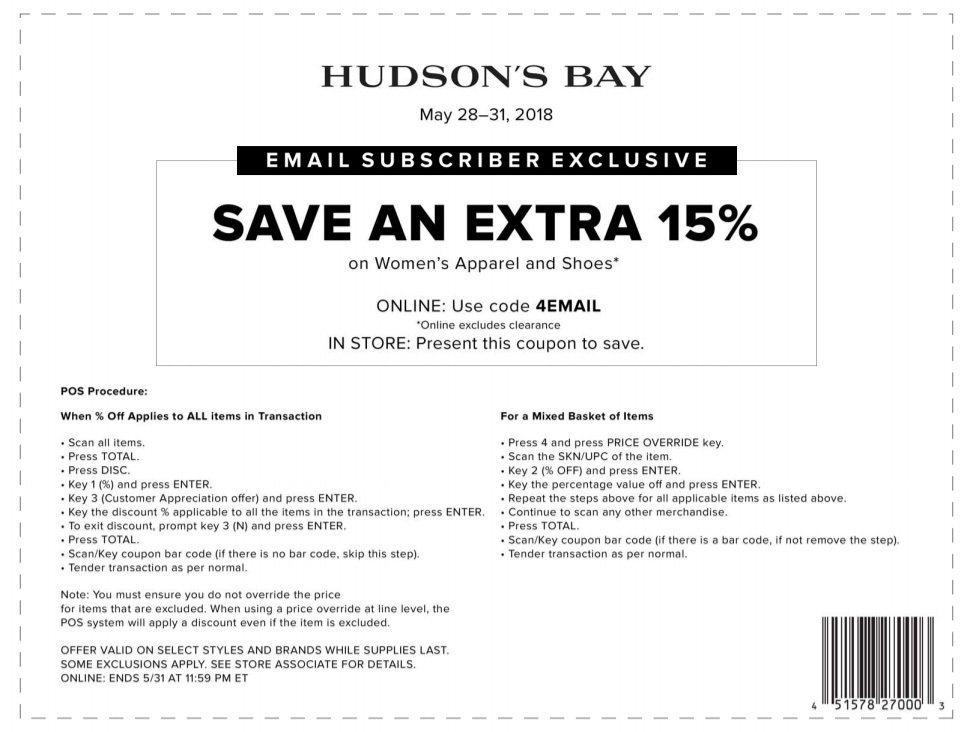 HUDSON'S BAY

May 28–31, 2018

EMAIL SUBSCRIBER EXCLUSIVE

SAVE AN EXTRA 15%

on Women's Apparel and Shoes*

ONLINE: Use code 4EMAIL
*Online excludes clearance
IN STORE: Present this coupon to save.

POS Procedure:

When % Off Applies to ALL items in Transaction

• Scan all items.
• Press TOTAL.
• Press DISC.
• Key 1 (%) and press ENTER.
• Key 3 (Customer Appreciation offer) and press ENTER.
• Key the discount % applicable to all the items in the transaction; press ENTER.
• To exit discount, prompt key 3 (N) and press ENTER.
• Press TOTAL.
• Scan/Key coupon bar code (if there is no bar code, skip this step).
• Tender transaction as per normal.

Note: You must ensure you do not override the price for items that are excluded. When using a price override at line level, the POS system will apply a discount even if the item is excluded.

OFFER VALID ON SELECT STYLES AND BRANDS WHILE SUPPLIES LAST. SOME EXCLUSIONS APPLY. SEE STORE ASSOCIATE FOR DETAILS. ONLINE: ENDS 5/31 AT 11:59 PM ET

For a Mixed Basket of Items

• Press 4 and press PRICE OVERRIDE key.
• Scan the SKN/UPC of the item.
• Key 2 (% OFF) and press ENTER.
• Key the percentage value off and press ENTER.
• Repeat the steps above for all applicable items as listed above.
• Continue to scan any other merchandise.
• Press TOTAL.
• Scan/Key coupon bar code (if there is a bar code, if not remove the step).
• Tender transaction as per normal.

4 51578 27000 3